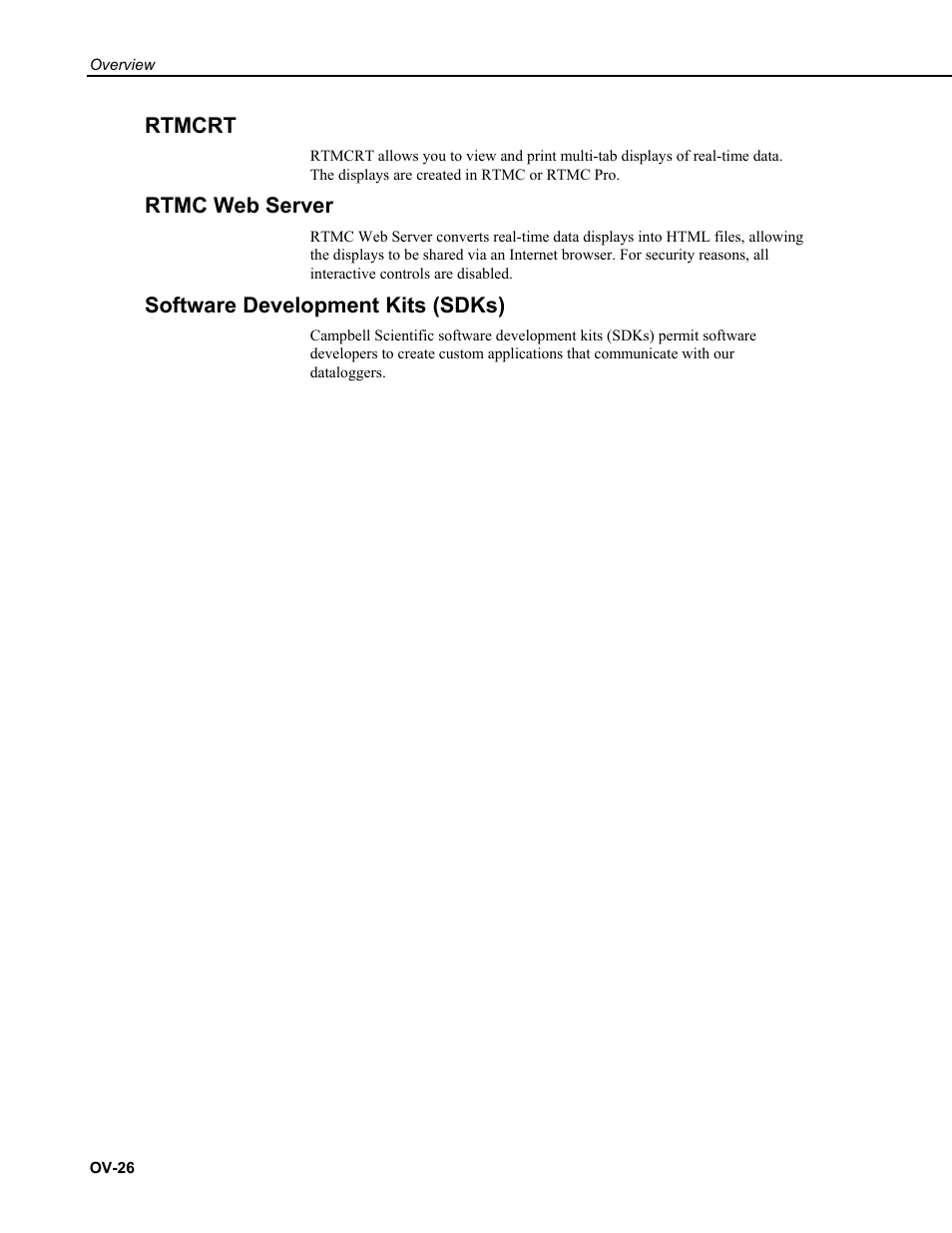 Overview

RTMCRT

RTMCRT allows you to view and print multi-tab displays of real-time data. The displays are created in RTMC or RTMC Pro.

RTMC Web Server

RTMC Web Server converts real-time data displays into HTML files, allowing the displays to be shared via an Internet browser. For security reasons, all interactive controls are disabled.

Software Development Kits (SDKs)

Campbell Scientific software development kits (SDKs) permit software developers to create custom applications that communicate with our dataloggers.

OV-26